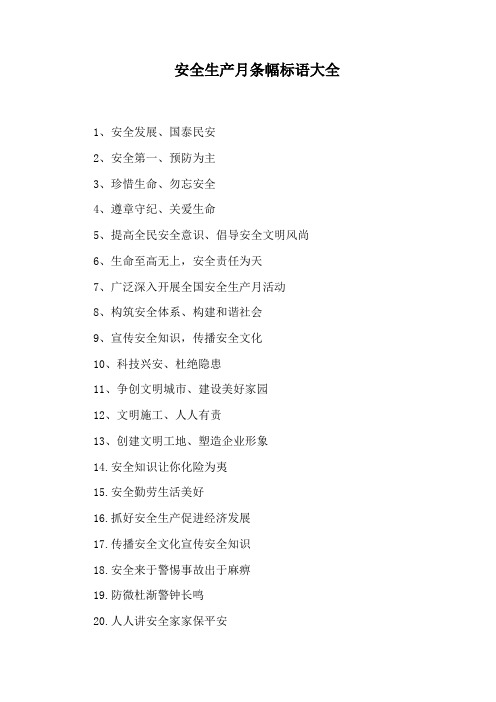 安全生产月条幅标语大全

1、安全发展、国泰民安

2、安全第一、预防为主

3、珍惜生命、勿忘安全

4、遵章守纪、关爱生命

5、提高全民安全意识、倡导安全文明风尚

6、生命至高无上，安全责任为天

7、广泛深入开展全国安全生产月活动

8、构筑安全体系、构建和谐社会

9、宣传安全知识，传播安全文化

10、科技兴安、杜绝隐患

11、争创文明城市、建设美好家园

12、文明施工、人人有责

13、创建文明工地、塑造企业形象

14.安全知识让你化险为夷

15.安全勤劳生活美好

16.抓好安全生产促进经济发展

17.传播安全文化宣传安全知识

18.安全来于警惕事故出于麻痹

19.防微杜渐警钟长鸣

20.人人讲安全家家保平安